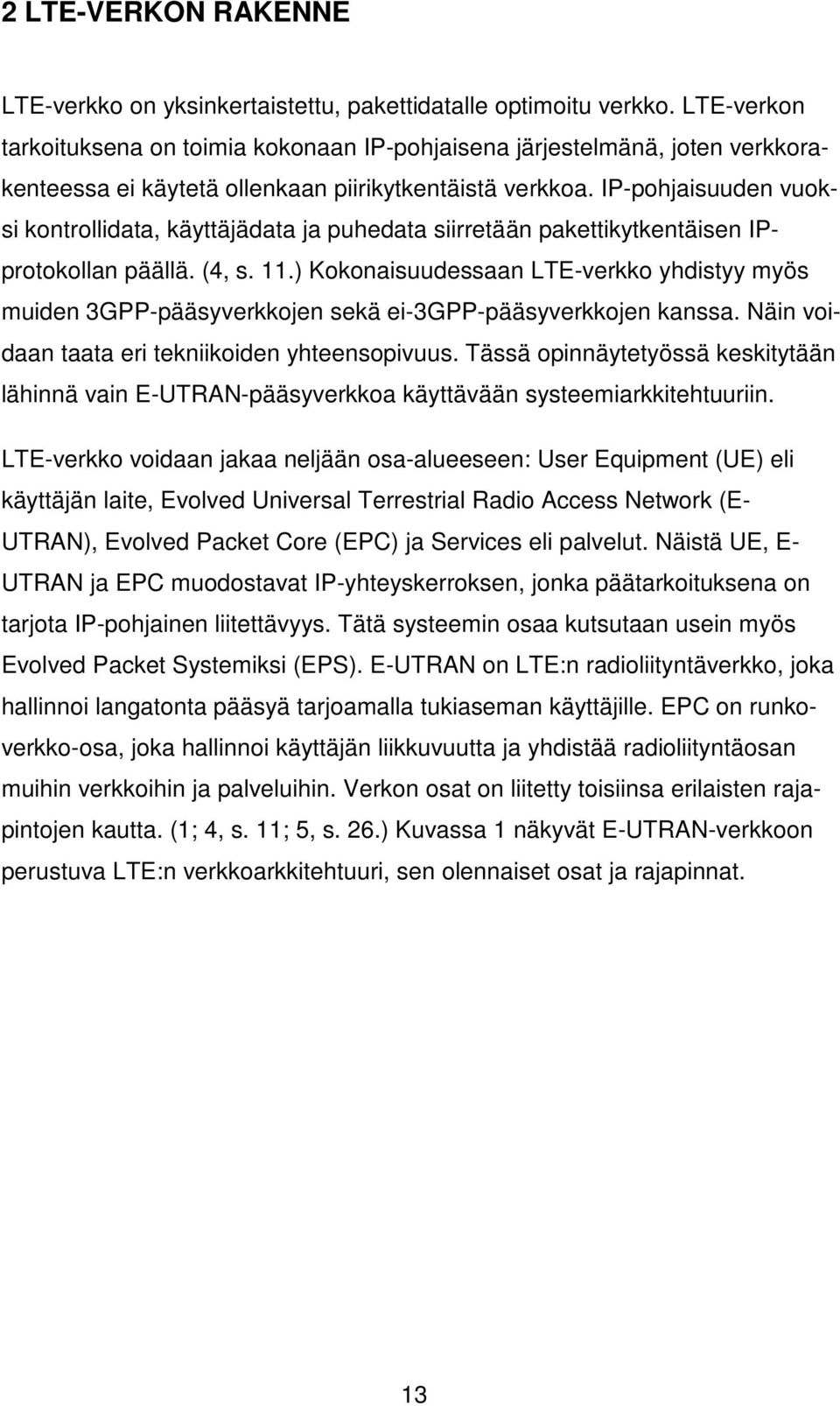 2 LTE-VERKON RAKENNE

LTE-verkko on yksinkertaistettu, pakettidatalle optimoitu verkko. LTE-verkon tarkoituksena on toimia kokonaan IP-pohjaisena järjestelmänä, joten verkkorakenteessa ei käytetä ollenkaan piirikytkentäistä verkkoa. IP-pohjaisuuden vuoksi kontrollidata, käyttäjädata ja puhedata siirretään pakettikytkentäisen IP-protokollan päällä. (4, s. 11.) Kokonaisuudessaan LTE-verkko yhdistyy myös muiden 3GPP-pääsyverkkojen sekä ei-3GPP-pääsyverkkojen kanssa. Näin voidaan taata eri tekniikoiden yhteensopivuus. Tässä opinnäytetyössä keskitytään lähinnä vain E-UTRAN-pääsyverkkoa käyttävään systeemiarkkitehtuuriin.

LTE-verkko voidaan jakaa neljään osa-alueeseen: User Equipment (UE) eli käyttäjän laite, Evolved Universal Terrestrial Radio Access Network (E-UTRAN), Evolved Packet Core (EPC) ja Services eli palvelut. Näistä UE, E-UTRAN ja EPC muodostavat IP-yhteyskerroksen, jonka päätarkoituksena on tarjota IP-pohjainen liitettävyys. Tätä systeemin osaa kutsutaan usein myös Evolved Packet Systemiksi (EPS). E-UTRAN on LTE:n radioliityntäverkko, joka hallinnoi langatonta pääsyä tarjoamalla tukiaseman käyttäjille. EPC on runkoverkko-osa, joka hallinnoi käyttäjän liikkuvuutta ja yhdistää radioliityntäosan muihin verkkoihin ja palveluihin. Verkon osat on liitetty toisiinsa erilaisten rajapintojen kautta. (1; 4, s. 11; 5, s. 26.) Kuvassa 1 näkyvät E-UTRAN-verkkoon perustuva LTE:n verkkoarkkitehtuuri, sen olennaiset osat ja rajapinnat.

13